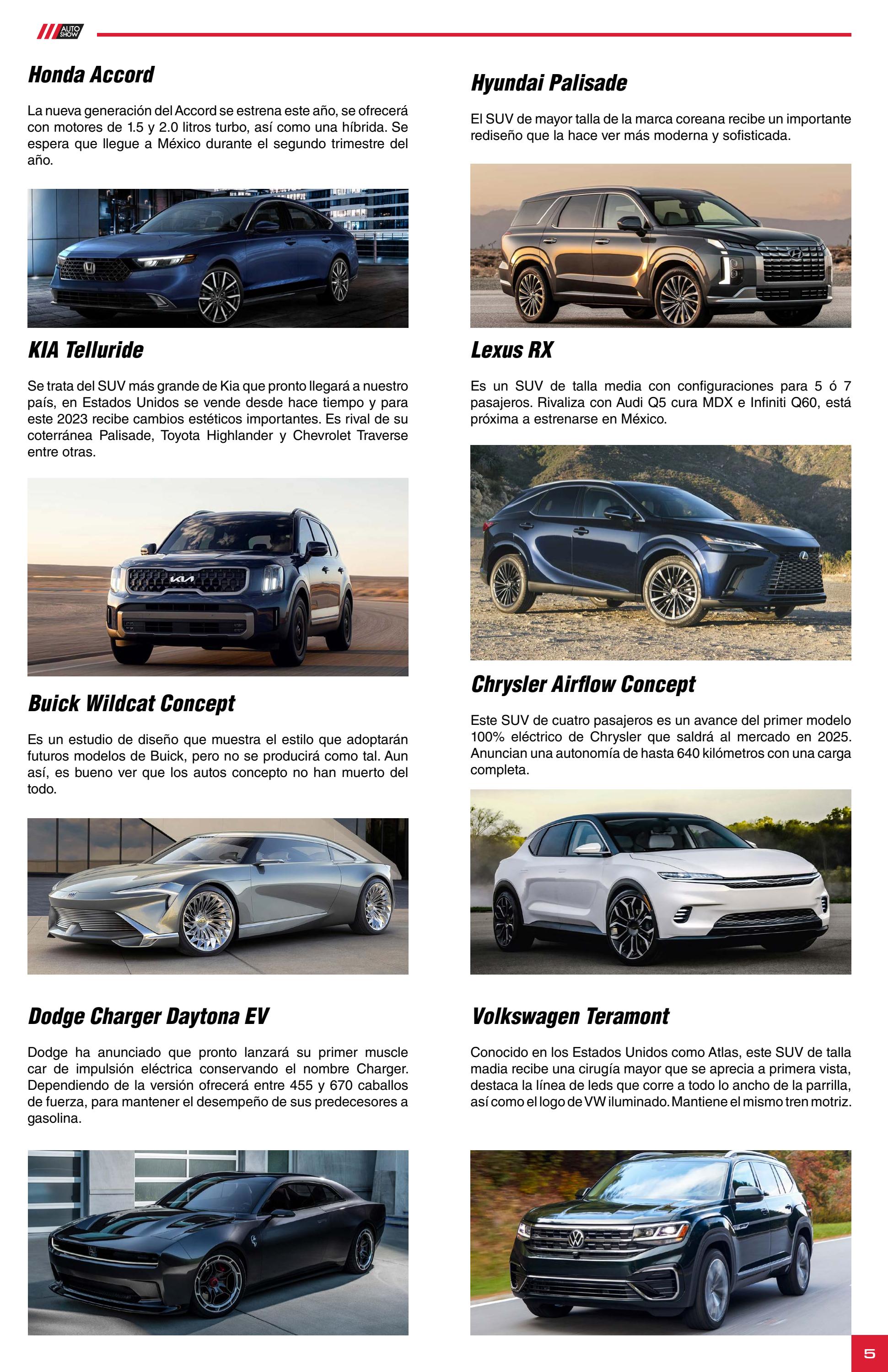 AUTO SHOW

Honda Accord

La nueva generación del Accord se estrena este año, se ofrecerá con motores de 1.5 y 2.0 litros turbo, así como una híbrida. Se espera que llegue a México durante el segundo trimestre del año.

KIA Telluride

Se trata del SUV más grande de Kia que pronto llegará a nuestro país, en Estados Unidos se vende desde hace tiempo y para este 2023 recibe cambios estéticos importantes. Es rival de su coterránea Palisade, Toyota Highlander y Chevrolet Traverse entre otras.

Buick Wildcat Concept

Es un estudio de diseño que muestra el estilo que adoptarán futuros modelos de Buick, pero no se producirá como tal. Aun así, es bueno ver que los autos concepto no han muerto del todo.

Dodge Charger Daytona EV

Dodge ha anunciado que pronto lanzará su primer muscle car de impulsión eléctrica conservando el nombre Charger. Dependiendo de la versión ofrecerá entre 455 y 670 caballos de fuerza, para mantener el desempeño de sus predecesores a gasolina.

Hyundai Palisade

El SUV de mayor talla de la marca coreana recibe un importante rediseño que la hace ver más moderna y sofisticada.

Lexus RX

Es un SUV de talla media con configuraciones para 5 ó 7 pasajeros. Rivaliza con Audi Q5 cura MDX e Infiniti Q60, está próxima a estrenarse en México.

Chrysler Airflow Concept

Este SUV de cuatro pasajeros es un avance del primer modelo 100% eléctrico de Chrysler que saldrá al mercado en 2025. Anuncian una autonomía de hasta 640 kilómetros con una carga completa.

Volkswagen Teramont

Conocido en los Estados Unidos como Atlas, este SUV de talla madia recibe una cirugía mayor que se aprecia a primera vista, destaca la línea de leds que corre a todo lo ancho de la parrilla, así como el logo de VW iluminado. Mantiene el mismo tren motriz.

5